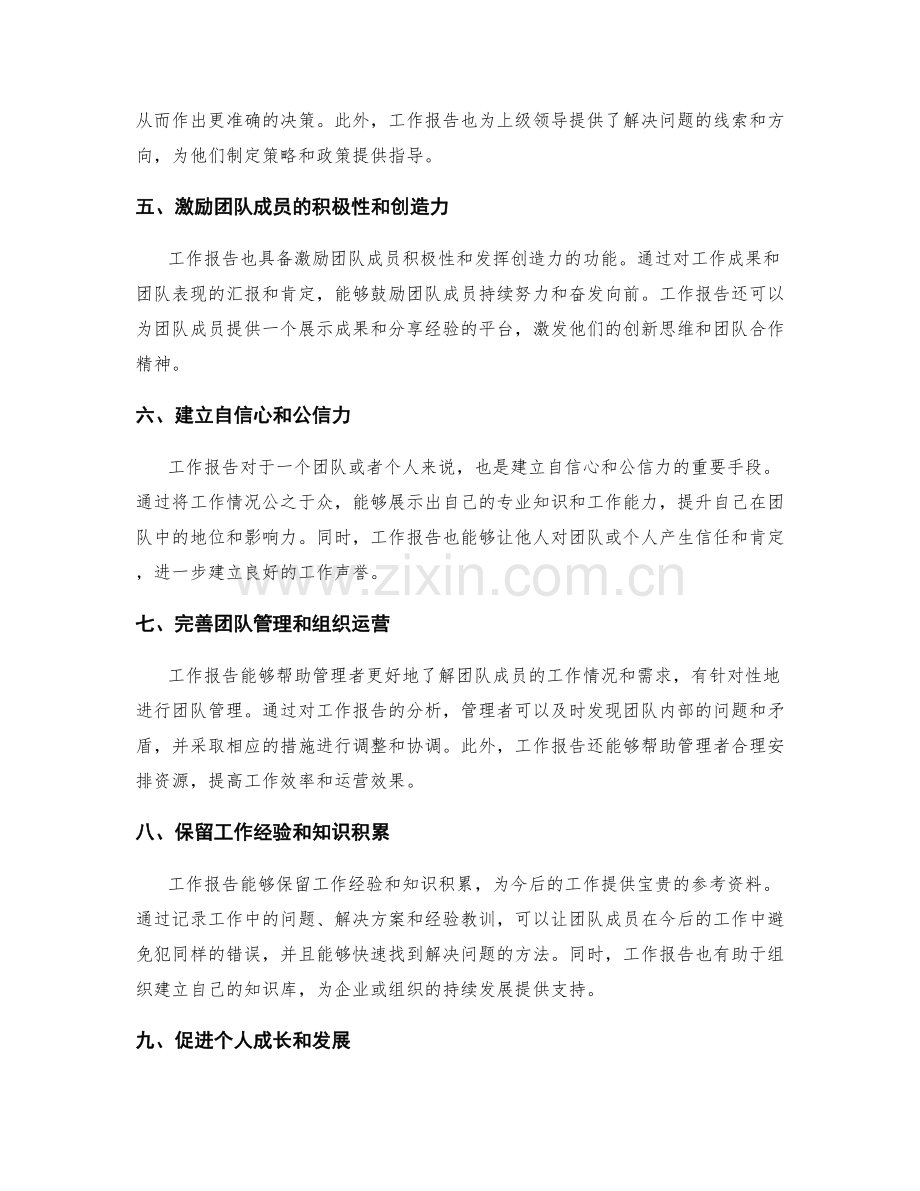 从而作出更准确的决策。此外，工作报告也为上级领导提供了解决问题的线索和方向，为他们制定策略和政策提供指导。

五、激励团队成员的积极性和创造力

工作报告也具备激励团队成员积极性和发挥创造力的功能。通过对工作成果和团队表现的汇报和肯定，能够鼓励团队成员持续努力和奋发向前。工作报告还可以为团队成员提供一个展示成果和分享经验的平台，激发他们的创新思维和团队合作精神。

六、建立自信心和公信力

工作报告对于一个团队或者个人来说，也是建立自信心和公信力的重要手段。通过将工作情况公之于众，能够展示出自己的专业知识和工作能力，提升自己在团队中的地位和影响力。同时，工作报告也能够让他人对团队或个人产生信任和肯定，进一步建立良好的工作声誉。

七、完善团队管理和组织运营

工作报告能够帮助管理者更好地了解团队成员的工作情况和需求，有针对性地进行团队管理。通过对工作报告的分析，管理者可以及时发现团队内部的问题和矛盾，并采取相应的措施进行调整和协调。此外，工作报告还能够帮助管理者合理安排资源，提高工作效率和运营效果。

八、保留工作经验和知识积累

工作报告能够保留工作经验和知识积累，为今后的工作提供宝贵的参考资料。通过记录工作中的问题、解决方案和经验教训，可以让团队成员在今后的工作中避免犯同样的错误，并且能够快速找到解决问题的方法。同时，工作报告也有助于组织建立自己的知识库，为企业或组织的持续发展提供支持。

九、促进个人成长和发展

www.zixin.com.cn